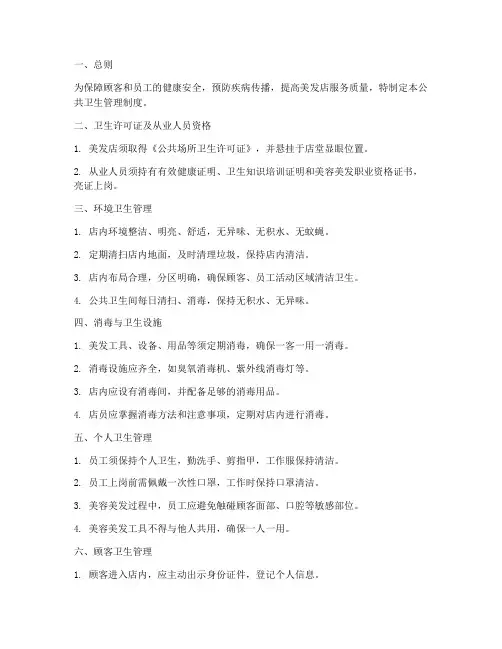 一、总则

为保障顾客和员工的健康安全，预防疾病传播，提高美发店服务质量，特制定本公共卫生管理制度。

二、卫生许可证及从业人员资格

1. 美发店须取得《公共场所卫生许可证》，并悬挂于店堂显眼位置。

2. 从业人员须持有有效健康证明、卫生知识培训证明和美容美发职业资格证书，亮证上岗。

三、环境卫生管理

1. 店内环境整洁、明亮、舒适，无异味、无积水、无蚊蝇。

2. 定期清扫店内地面，及时清理垃圾，保持店内清洁。

3. 店内布局合理，分区明确，确保顾客、员工活动区域清洁卫生。

4. 公共卫生间每日清扫、消毒，保持无积水、无异味。

四、消毒与卫生设施

1. 美发工具、设备、用品等须定期消毒，确保一客一用一消毒。

2. 消毒设施应齐全，如臭氧消毒机、紫外线消毒灯等。

3. 店内应设有消毒间，并配备足够的消毒用品。

4. 店员应掌握消毒方法和注意事项，定期对店内进行消毒。

五、个人卫生管理

1. 员工须保持个人卫生，勤洗手、剪指甲，工作服保持清洁。

2. 员工上岗前需佩戴一次性口罩，工作时保持口罩清洁。

3. 美容美发过程中，员工应避免触碰顾客面部、口腔等敏感部位。

4. 美容美发工具不得与他人共用，确保一人一用。

六、顾客卫生管理

1. 顾客进入店内，应主动出示身份证件，登记个人信息。